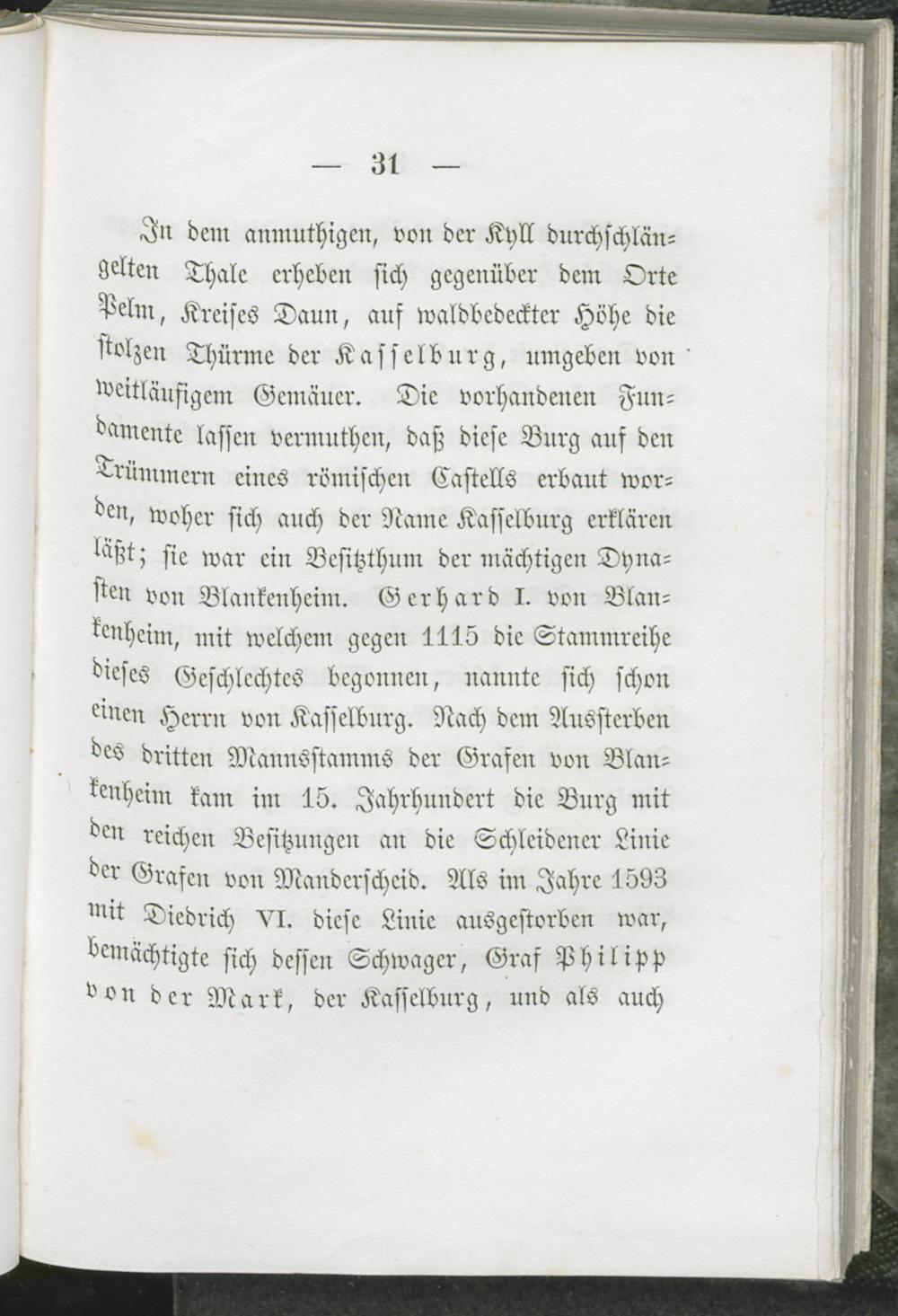 — 31 —

In dem anmuthigen, von der Kyll durchschlängelten Thale erheben sich gegenüber dem Orte Pelm, Kreises Daun, auf waldbedeckter Höhe die stolzen Thürme der Kasselburg, umgeben von weitläufigem Gemäuer. Die vorhandenen Fundamente lassen vermuthen, daß diese Burg auf den Trümmern eines römischen Castells erbaut worden, woher sich auch der Name Kasselburg erklären läßt; sie war ein Besitzthum der mächtigen Dynasten von Blankenheim. Gerhard I. von Blankenheim, mit welchem gegen 1115 die Stammreihe dieses Geschlechtes begonnen, nannte sich schon einen Herrn von Kasselburg. Nach dem Aussterben des dritten Mannsstamms der Grafen von Blankenheim kam im 15. Jahrhundert die Burg mit den reichen Besitzungen an die Schleidener Linie der Grafen von Manderscheid. Als im Jahre 1593 mit Diedrich VI. diese Linie ausgestorben war, bemächtigte sich dessen Schwager, Graf Philipp von der Mark, der Kasselburg, und als auch